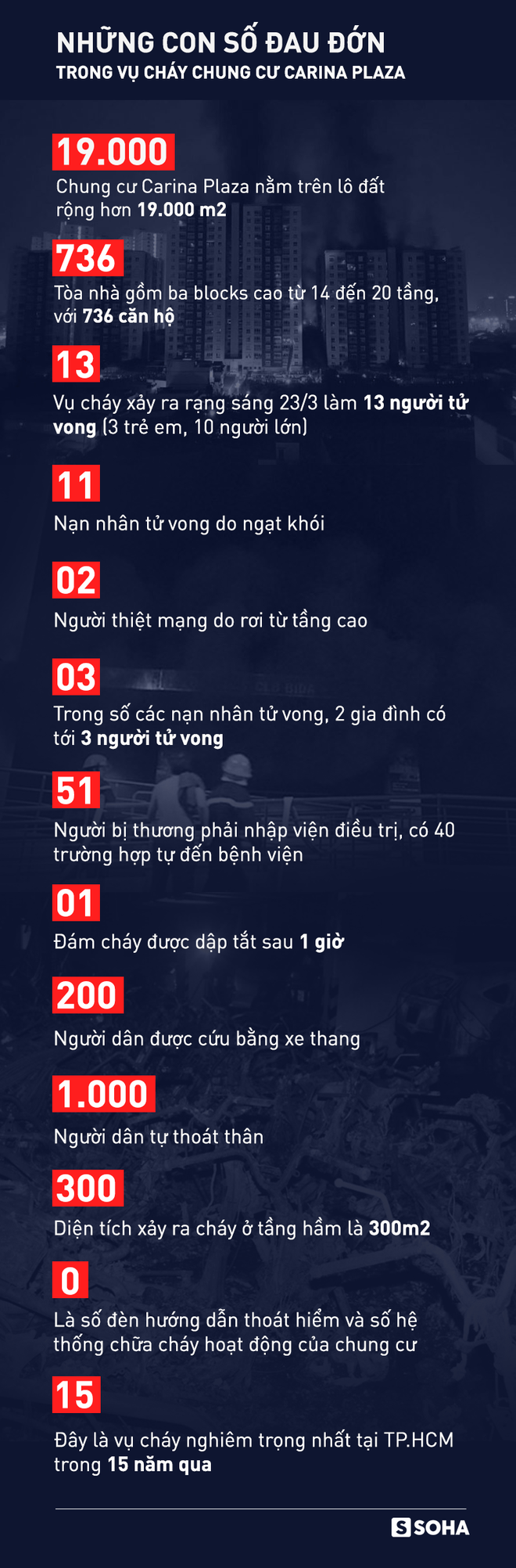 NHỮNG CON SỐ ĐAU ĐỚN
TRONG VỤ CHÁY CHUNG CƯ CARINA PLAZA

19.000
Chung cư Carina Plaza nằm trên lô đất rộng hơn 19.000 m2

736
Tòa nhà gồm ba blocks cao từ 14 đến 20 tầng, với 736 căn hộ

13
Vụ cháy xảy ra rạng sáng 23/3 làm 13 người tử vong (3 trẻ em, 10 người lớn)

11
Nạn nhân tử vong do ngạt khói

02
Người thiệt mạng do rơi từ tầng cao

03
Trong số các nạn nhân tử vong, 2 gia đình có tới 3 người tử vong

51
Người bị thương phải nhập viện điều trị, có 40 trường hợp tự đến bệnh viện

01
Đám cháy được dập tắt sau 1 giờ

200
Người dân được cứu bằng xe thang

1.000
Người dân tự thoát thân

300
Diện tích xảy ra cháy ở tầng hầm là 300m2

0
Là số đèn hướng dẫn thoát hiểm và số hệ thống chữa cháy hoạt động của chung cư

15
Đây là vụ cháy nghiêm trọng nhất tại TP.HCM trong 15 năm qua

S SOHA